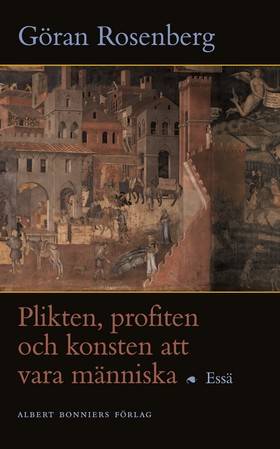 Göran Rosenberg

Plikten, profiten och konsten att vara människa

Essä

ALBERT BONNIERS FÖRLAG